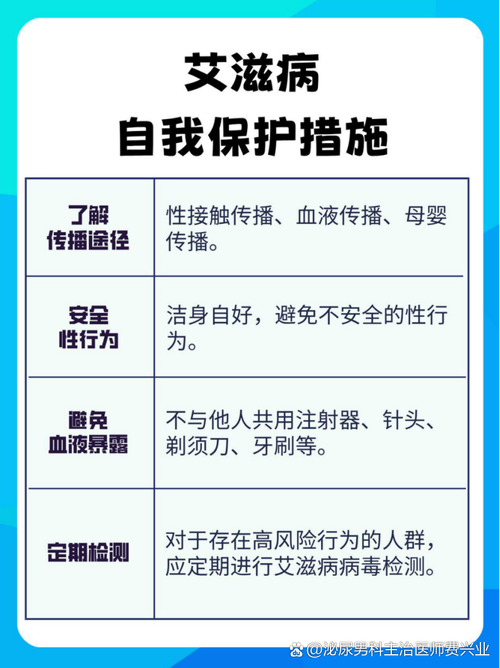 艾滋病
自我保护措施

| 了解传播途径 | 性接触传播、血液传播、母婴传播。 |
|---|---|
| 安全性行为 | 洁身自好，避免不安全的性行为。 |
| 避免血液暴露 | 不与他人共用注射器、针头、剃须刀、牙刷等。 |
| 定期检测 | 对于存在高风险行为的人群，应定期进行艾滋病病毒检测。 |

@泌尿男科主治医师费兴业